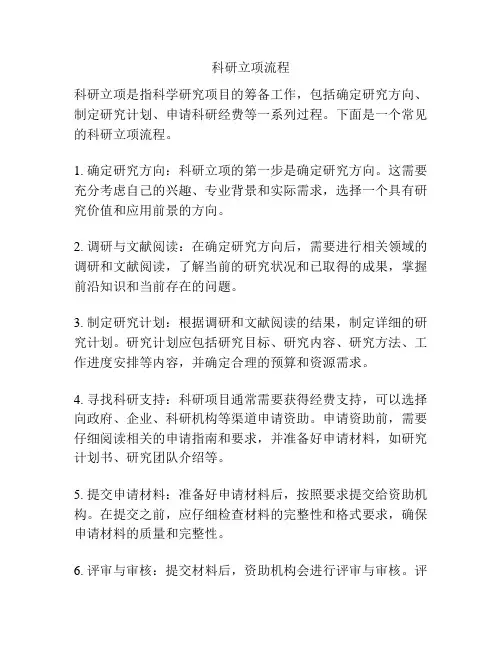 科研立项流程

科研立项是指科学研究项目的筹备工作，包括确定研究方向、制定研究计划、申请科研经费等一系列过程。下面是一个常见的科研立项流程。

1. 确定研究方向：科研立项的第一步是确定研究方向。这需要充分考虑自己的兴趣、专业背景和实际需求，选择一个具有研究价值和应用前景的方向。

2. 调研与文献阅读：在确定研究方向后，需要进行相关领域的调研和文献阅读，了解当前的研究状况和已取得的成果，掌握前沿知识和当前存在的问题。

3. 制定研究计划：根据调研和文献阅读的结果，制定详细的研究计划。研究计划应包括研究目标、研究内容、研究方法、工作进度安排等内容，并确定合理的预算和资源需求。

4. 寻找科研支持：科研项目通常需要获得经费支持，可以选择向政府、企业、科研机构等渠道申请资助。申请资助前，需要仔细阅读相关的申请指南和要求，并准备好申请材料，如研究计划书、研究团队介绍等。

5. 提交申请材料：准备好申请材料后，按照要求提交给资助机构。在提交之前，应仔细检查材料的完整性和格式要求，确保申请材料的质量和完整性。

6. 评审与审核：提交材料后，资助机构会进行评审与审核。评